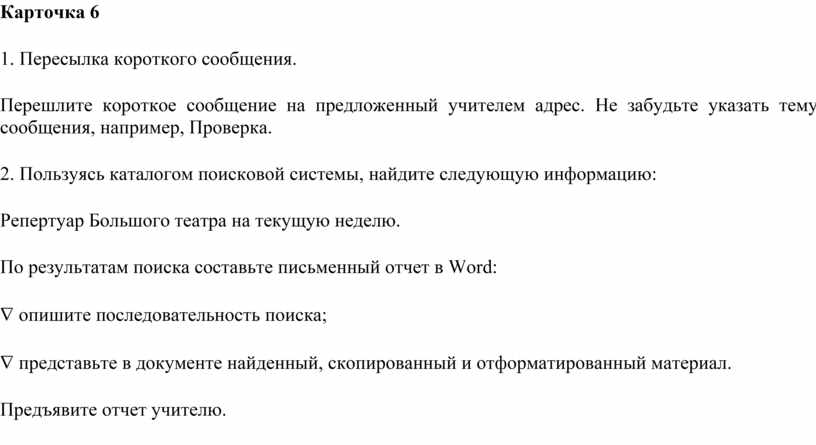 Карточка 6

1. Пересылка короткого сообщения.

Перешлите короткое сообщение на предложенный учителем адрес. Не забудьте указать тему сообщения, например, Проверка.

2. Пользуясь каталогом поисковой системы, найдите следующую информацию:

Репертуар Большого театра на текущую неделю.

По результатам поиска составьте письменный отчет в Word:

∇ опишите последовательность поиска;

∇ представьте в документе найденный, скопированный и отформатированный материал.

Предъявите отчет учителю.